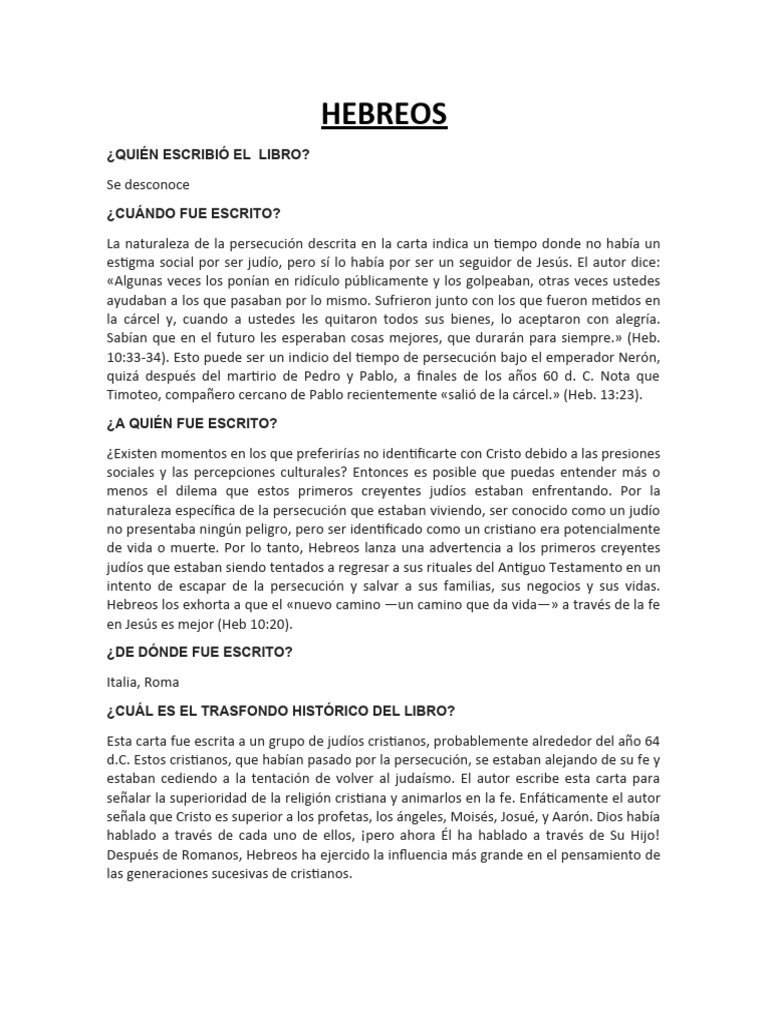 HEBREOS

¿QUIÉN ESCRIBIÓ EL LIBRO?

Se desconoce

¿CUÁNDO FUE ESCRITO?

La naturaleza de la persecución descrita en la carta indica un tiempo donde no había un estigma social por ser judío, pero sí lo había por ser un seguidor de Jesús. El autor dice: «Algunas veces los ponían en ridículo públicamente y los golpeaban, otras veces ustedes ayudaban a los que pasaban por lo mismo. Sufrieron junto con los que fueron metidos en la cárcel y, cuando a ustedes les quitaron todos sus bienes, lo aceptaron con alegría. Sabían que en el futuro les esperaban cosas mejores, que durarán para siempre.» (Heb. 10:33-34). Esto puede ser un indicio del tiempo de persecución bajo el emperador Nerón, quizá después del martirio de Pedro y Pablo, a finales de los años 60 d. C. Nota que Timoteo, compañero cercano de Pablo recientemente «salió de la cárcel.» (Heb. 13:23).

¿A QUIÉN FUE ESCRITO?

¿Existen momentos en los que preferirías no identificarte con Cristo debido a las presiones sociales y las percepciones culturales? Entonces es posible que puedas entender más o menos el dilema que estos primeros creyentes judíos estaban enfrentando. Por la naturaleza específica de la persecución que estaban viviendo, ser conocido como un judío no presentaba ningún peligro, pero ser identificado como un cristiano era potencialmente de vida o muerte. Por lo tanto, Hebreos lanza una advertencia a los primeros creyentes judíos que estaban siendo tentados a regresar a sus rituales del Antiguo Testamento en un intento de escapar de la persecución y salvar a sus familias, sus negocios y sus vidas. Hebreos los exhorta a que el «nuevo camino —un camino que da vida—» a través de la fe en Jesús es mejor (Heb 10:20).

¿DE DÓNDE FUE ESCRITO?

Italia, Roma

¿CUÁL ES EL TRASFONDO HISTÓRICO DEL LIBRO?

Esta carta fue escrita a un grupo de judíos cristianos, probablemente alrededor del año 64 d.C. Estos cristianos, que habían pasado por la persecución, se estaban alejando de su fe y estaban cediendo a la tentación de volver al judaísmo. El autor escribe esta carta para señalar la superioridad de la religión cristiana y animarlos en la fe. Enfáticamente el autor señala que Cristo es superior a los profetas, los ángeles, Moisés, Josué, y Aarón. Dios había hablado a través de cada uno de ellos, ¡pero ahora Él ha hablado a través de Su Hijo! Después de Romanos, Hebreos ha ejercido la influencia más grande en el pensamiento de las generaciones sucesivas de cristianos.